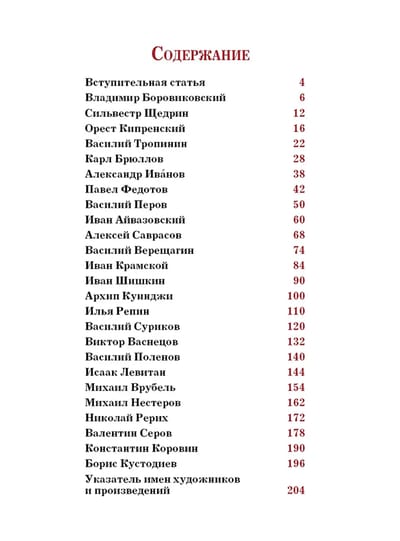 Содержание

Вступительная статья 4
Владимир Боровиковский 6
Сильвестр Щедрин 12
Орест Кипренский 16
Василий Тропинин 22
Карл Брюллов 28
Александр Ива́нов 38
Павел Федотов 42
Василий Перов 50
Иван Айвазовский 60
Алексей Саврасов 68
Василий Верещагин 74
Иван Крамской 84
Иван Шишкин 90
Архип Куинджи 100
Илья Репин 110
Василий Суриков 120
Виктор Васнецов 132
Василий Поленов 140
Исаак Левитан 144
Михаил Врубель 154
Михаил Нестеров 162
Николай Рерих 172
Валентин Серов 178
Константин Коровин 190
Борис Кустодиев 196
Указатель имен художников и произведений 204